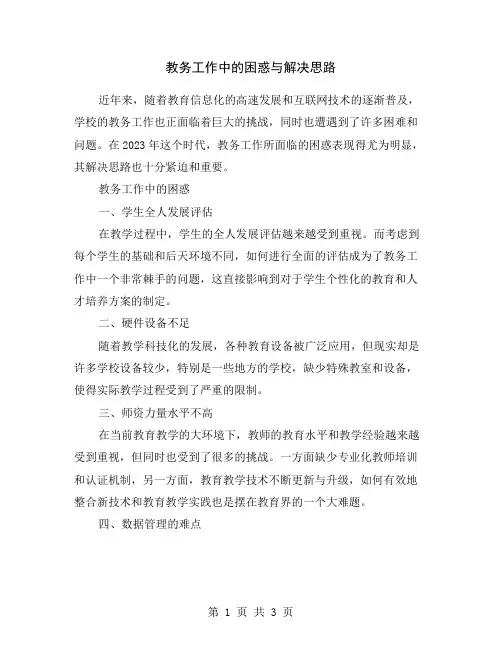 教务工作中的困惑与解决思路

近年来，随着教育信息化的高速发展和互联网技术的逐渐普及，学校的教务工作也正面临着巨大的挑战，同时也遭遇到了许多困难和问题。在2023年这个时代，教务工作所面临的困惑表现得尤为明显，其解决思路也十分紧迫和重要。

教务工作中的困惑

一、学生全人发展评估

在教学过程中，学生的全人发展评估越来越受到重视。而考虑到每个学生的基础和后天环境不同，如何进行全面的评估成为了教务工作中一个非常棘手的问题，这直接影响到对于学生个性化的教育和人才培养方案的制定。

二、硬件设备不足

随着教学科技化的发展，各种教育设备被广泛应用，但现实却是许多学校设备较少，特别是一些地方的学校，缺少特殊教室和设备，使得实际教学过程受到了严重的限制。

三、师资力量水平不高

在当前教育教学的大环境下，教师的教育水平和教学经验越来越受到重视，但同时也受到了很多的挑战。一方面缺少专业化教师培训和认证机制，另一方面，教育教学技术不断更新与升级，如何有效地整合新技术和教育教学实践也是摆在教育界的一个大难题。

四、数据管理的难点

第 1 页 共 3 页